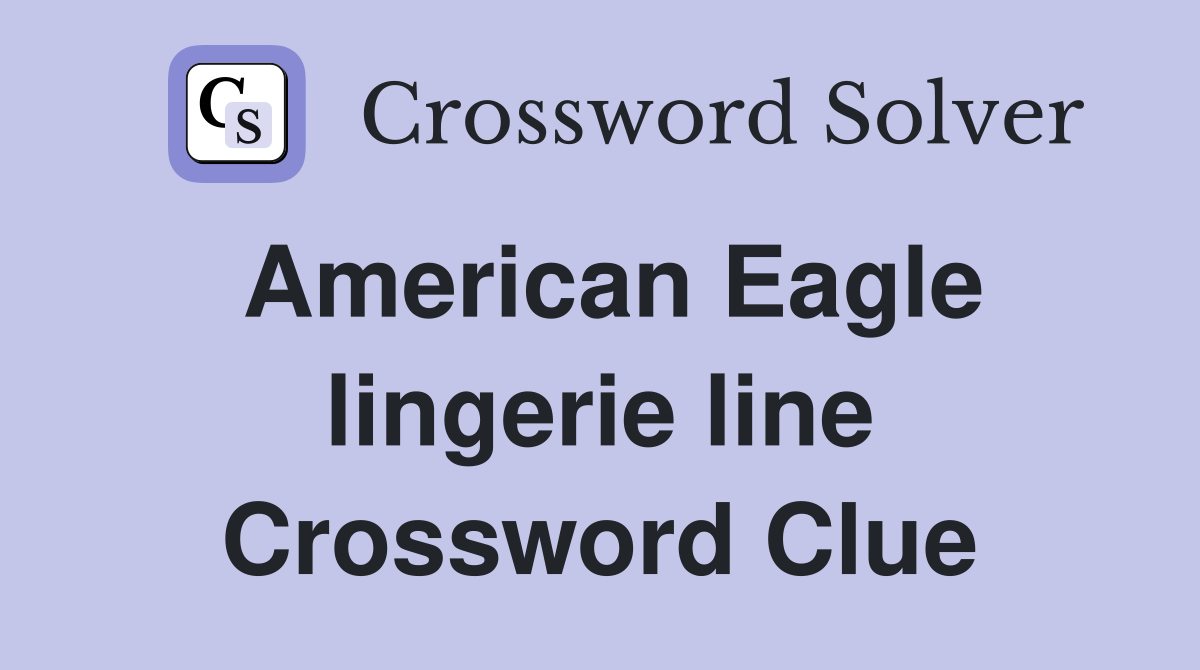 CS Crossword Solver

American Eagle lingerie line Crossword Clue